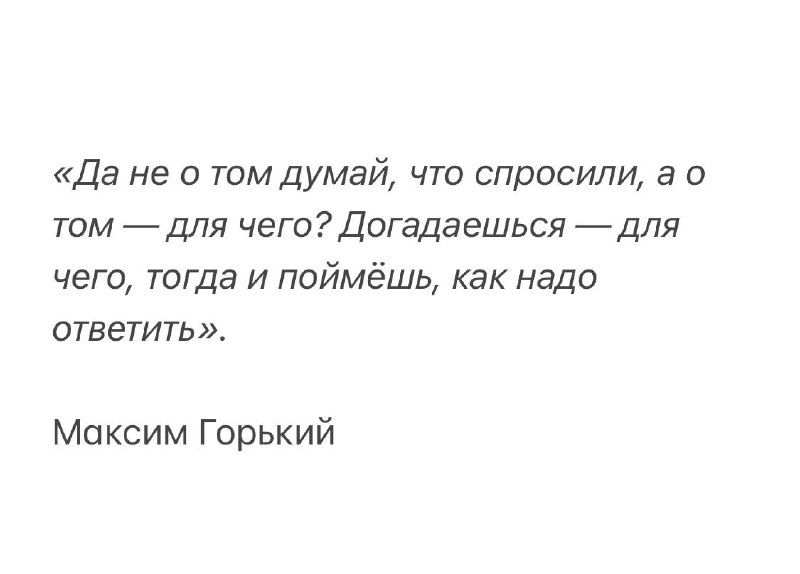 «Да не о том думай, что спросили, а о том — для чего? Догадаешься — для чего, тогда и поймёшь, как надо ответить».

Максим Горький